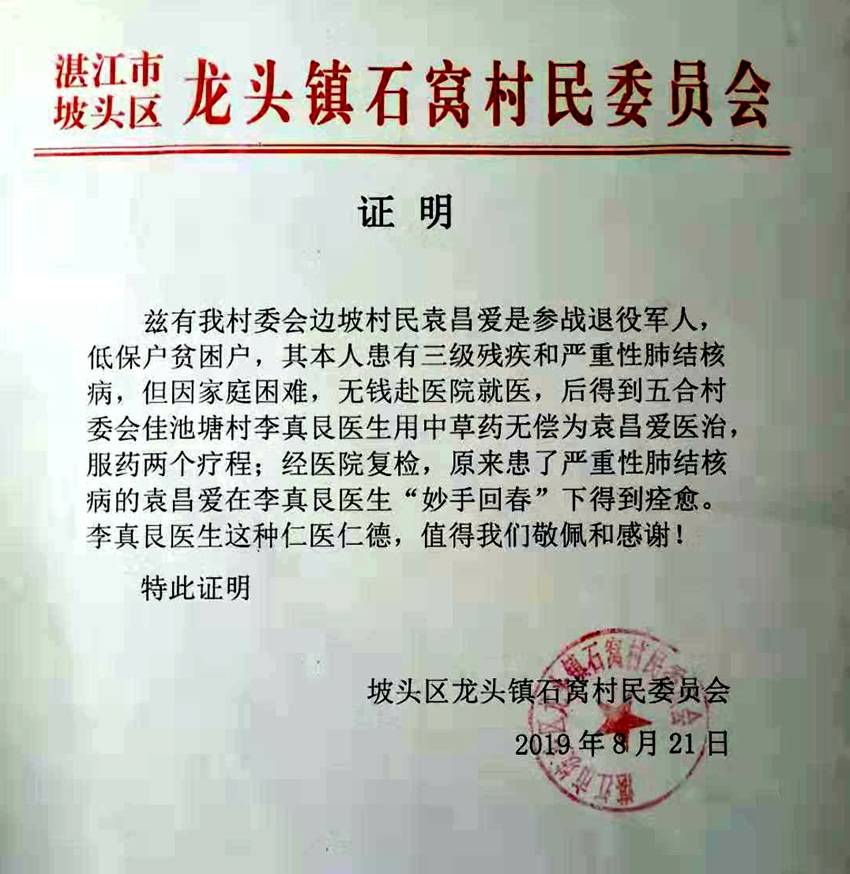 湛江市
坡头区 龙头镇石窝村民委员会

证 明

兹有我村委会边坡村民袁昌爱是参战退役军人，低保户贫困户，其本人患有三级残疾和严重性肺结核病，但因家庭困难，无钱赴医院就医，后得到五合村委会佳池塘村李真艮医生用中草药无偿为袁昌爱医治，服药两个疗程；经医院复检，原来患了严重性肺结核病的袁昌爱在李真艮医生“妙手回春”下得到痊愈。李真艮医生这种仁医仁德，值得我们敬佩和感谢！

特此证明

坡头区龙头镇石窝村民委员会
2019年8月21日

湛江市坡头区龙头镇石窝村民委员会